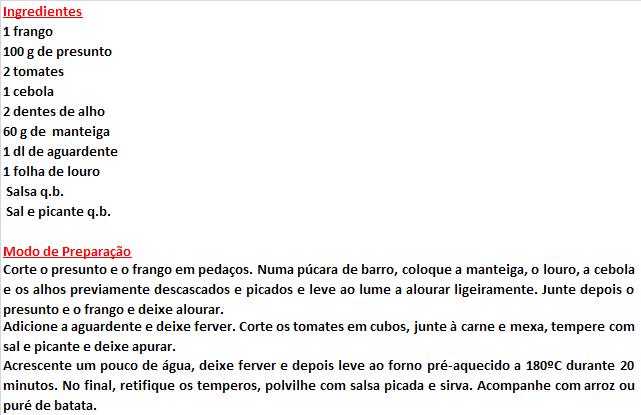 Ingredientes
1 frango
100 g de presunto
2 tomates
1 cebola
2 dentes de alho
60 g de manteiga
1 dl de aguardente
1 folha de louro
Salsa q.b.
Sal e picante q.b.

Modo de Preparação
Corte o presunto e o frango em pedaços. Numa púcara de barro, coloque a manteiga, o louro, a cebola e os alhos previamente descascados e picados e leve ao lume a alourar ligeiramente. Junte depois o presunto e o frango e deixe alourar.
Adicione a aguardente e deixe ferver. Corte os tomates em cubos, junte à carne e mexa, tempere com sal e picante e deixe apurar.
Acrescente um pouco de água, deixe ferver e depois leve ao forno pré-aquecido a 180ºC durante 20 minutos. No final, retifique os temperos, polvilhe com salsa picada e sirva. Acompanhe com arroz ou puré de batata.